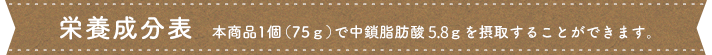 栄養成分表　本商品1個（75ｇ）で中鎖脂肪酸 5.8ｇを摂取することができます。